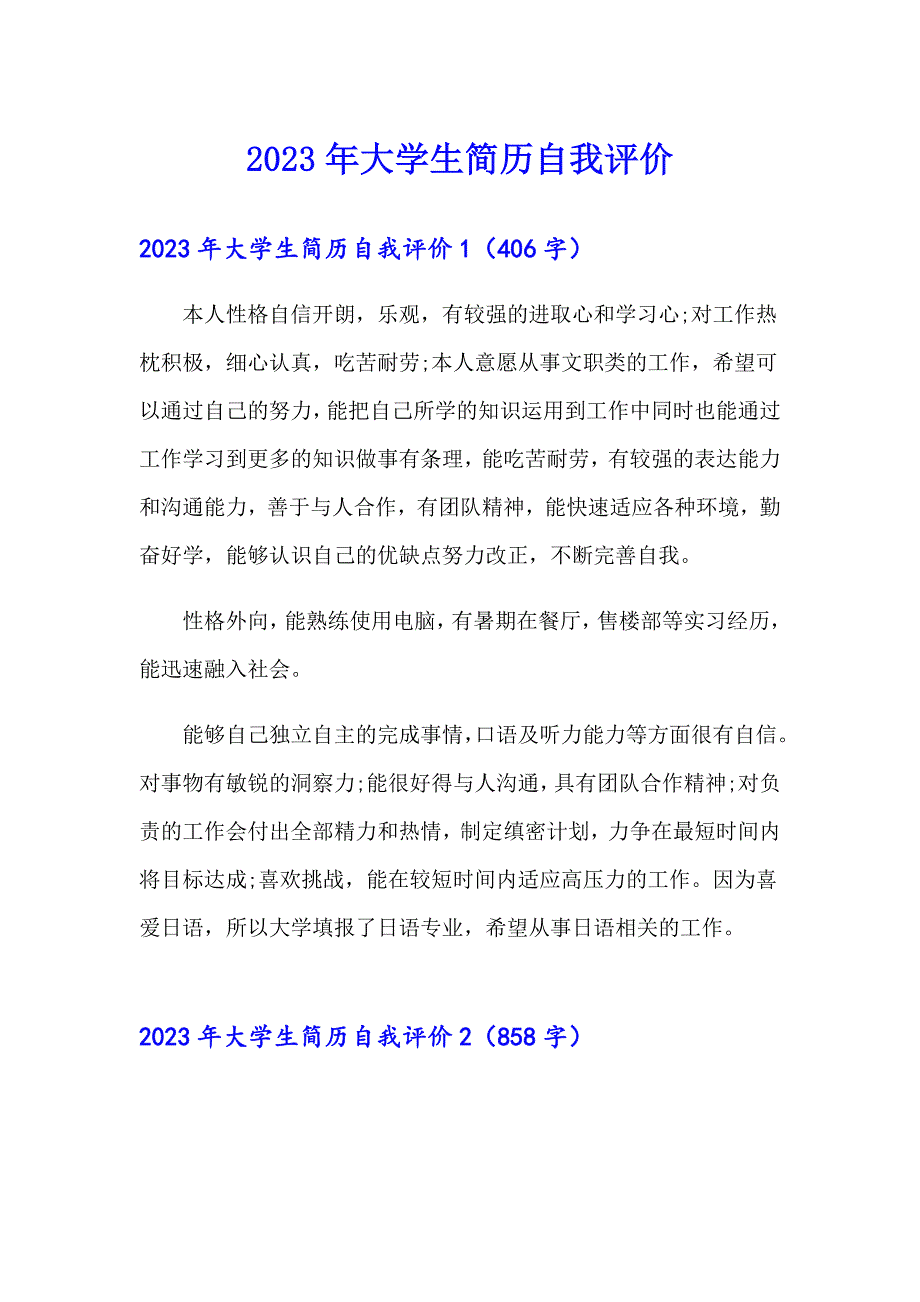 2023年大学生简历自我评价

2023年大学生简历自我评价1（406字）

本人性格自信开朗，乐观，有较强的进取心和学习心;对工作热枕积极，细心认真，吃苦耐劳;本人意愿从事文职类的工作，希望可以通过自己的努力，能把自己所学的知识运用到工作中同时也能通过工作学习到更多的知识做事有条理，能吃苦耐劳，有较强的表达能力和沟通能力，善于与人合作，有团队精神，能快速适应各种环境，勤奋好学，能够认识自己的优缺点努力改正，不断完善自我。

性格外向，能熟练使用电脑，有暑期在餐厅，售楼部等实习经历，能迅速融入社会。

能够自己独立自主的完成事情，口语及听力能力等方面很有自信。对事物有敏锐的洞察力;能很好得与人沟通，具有团队合作精神;对负责的工作会付出全部精力和热情，制定缜密计划，力争在最短时间内将目标达成;喜欢挑战，能在较短时间内适应高压力的工作。因为喜爱日语，所以大学填报了日语专业，希望从事日语相关的工作。

2023年大学生简历自我评价2（858字）